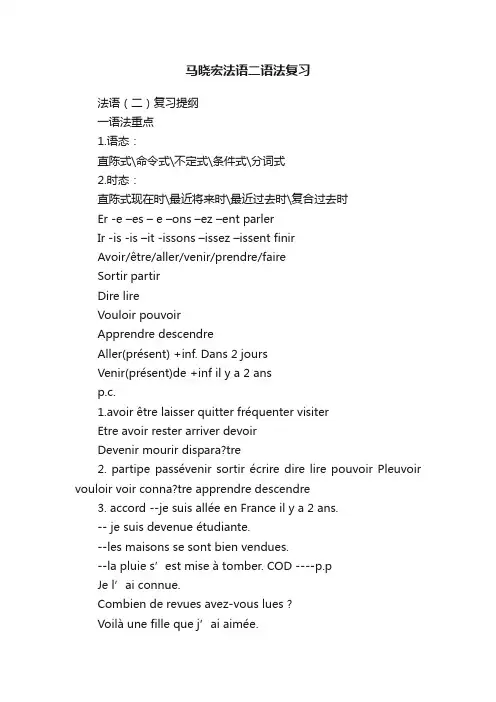 马晓宏法语二语法复习

法语（二）复习提纲

一语法重点

1.语态：

直陈式\命令式\不定式\条件式\分词式

2.时态：

直陈式现在时\最近将来时\最近过去时\复合过去时

Er -e –es – e –ons –ez –ent parler

Ir -is -is –it -issons –issez –issent finir

Avoir/être/aller/venir/prendre/faire

Sortir partir

Dire lire

Vouloir pouvoir

Apprendre descendre

Aller(présent) +inf. Dans 2 jours

Venir(présent)de +inf il y a 2 ans

p.c.

1.avoir être laisser quitter fréquenter visiter

Etre avoir rester arriver devoir

Devenir mourir dispara?tre

2. partipe passévenir sortir écrire dire lire pouvoir Pleuvoir vouloir voir conna?tre apprendre descendre

3. accord --je suis allée en France il y a 2 ans.

-- je suis devenue étudiante.

--les maisons se sont bien vendues.

--la pluie s’ est mise à tomber. COD ----p.p

Je l’ ai connue.

Combien de revues avez-vous lues ?

Voilà une fille que j’ ai aimée.